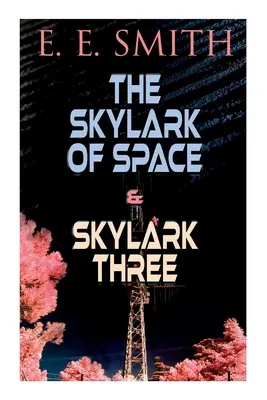 E. E. SMITH

THE SKYLARK OF SPACE

&

SKYLARK THREE